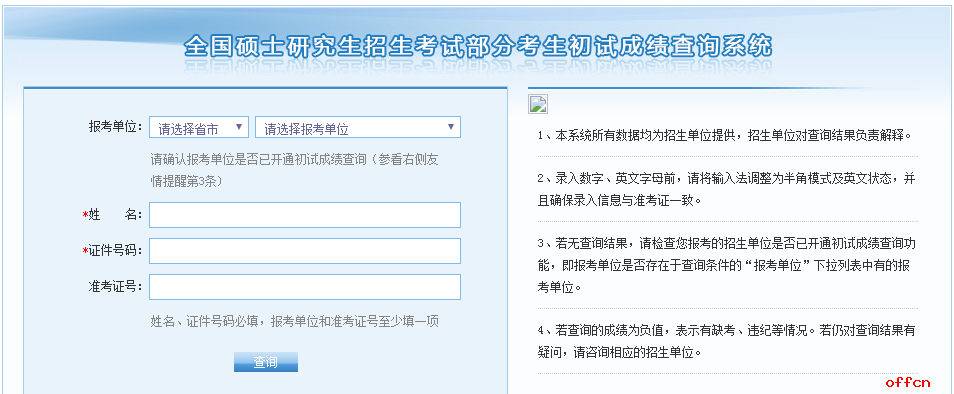 全国硕士研究生招生考试部分考生初试成绩查询系统

报考单位: 请选择省市 请选择报考单位

请确认报考单位是否已开通初试成绩查询（参看右侧友情提醒第3条）

*姓 名:

*证件号码:

准考证号:

姓名、证件号码必填，报考单位和准考证号至少填一项

查询

1、本系统所有数据均为招生单位提供，招生单位对查询结果负责解释。

2、录入数字、英文字母前，请将输入法调整为半角模式及英文状态，并且确保录入信息与准考证一致。

3、若无查询结果，请检查您报考的招生单位是否已开通初试成绩查询功能，即报考单位是否存在于查询条件的“报考单位”下拉列表中有的报考单位。

4、若查询的成绩为负值，表示有缺考、违纪等情况。若仍对查询结果有疑问，请咨询相应的招生单位。

offcn